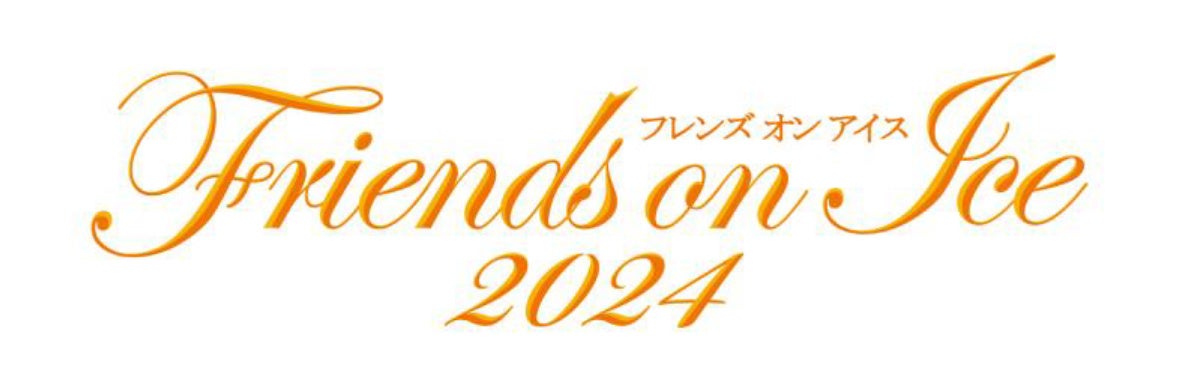 フレンズ オン アイス
Friends on Ice
2024